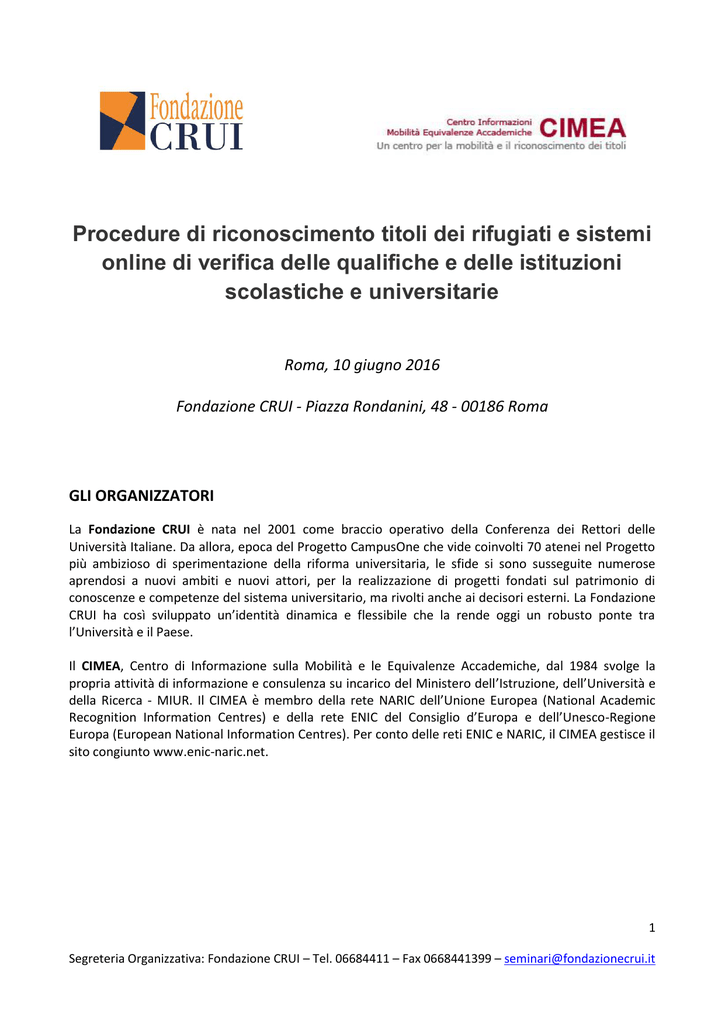 Fondazione CRUI

Centro Informazioni Mobilità Equivalenze Accademiche CIMEA
Un centro per la mobilità e il riconoscimento dei titoli

Procedure di riconoscimento titoli dei rifugiati e sistemi online di verifica delle qualifiche e delle istituzioni scolastiche e universitarie

Roma, 10 giugno 2016

Fondazione CRUI - Piazza Rondanini, 48 - 00186 Roma

GLI ORGANIZZATORI

La Fondazione CRUI è nata nel 2001 come braccio operativo della Conferenza dei Rettori delle Università Italiane. Da allora, epoca del Progetto CampusOne che vide coinvolti 70 atenei nel Progetto più ambizioso di sperimentazione della riforma universitaria, le sfide si sono susseguite numerose aprendosi a nuovi ambiti e nuovi attori, per la realizzazione di progetti fondati sul patrimonio di conoscenze e competenze del sistema universitario, ma rivolti anche ai decisori esterni. La Fondazione CRUI ha così sviluppato un'identità dinamica e flessibile che la rende oggi un robusto ponte tra l'Università e il Paese.

Il CIMEA, Centro di Informazione sulla Mobilità e le Equivalenze Accademiche, dal 1984 svolge la propria attività di informazione e consulenza su incarico del Ministero dell'Istruzione, dell'Università e della Ricerca - MIUR. Il CIMEA è membro della rete NARIC dell'Unione Europea (National Academic Recognition Information Centres) e della rete ENIC del Consiglio d'Europa e dell'Unesco-Regione Europa (European National Information Centres). Per conto delle reti ENIC e NARIC, il CIMEA gestisce il sito congiunto www.enic-naric.net.

1

Segreteria Organizzativa: Fondazione CRUI – Tel. 06684411 – Fax 0668441399 – seminari@fondazionecrui.it